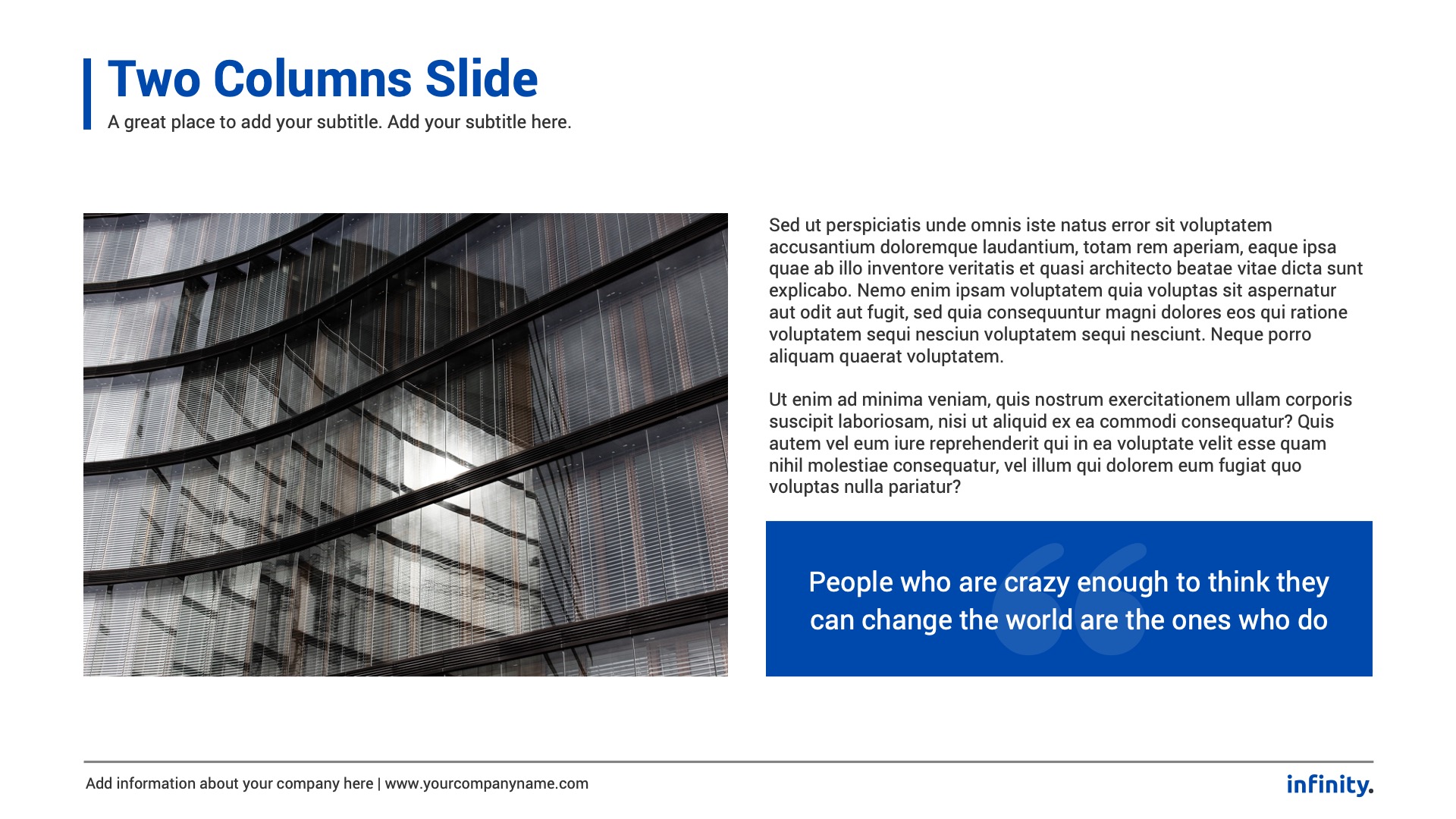 Two Columns Slide
A great place to add your subtitle. Add your subtitle here.

Sed ut perspiciatis unde omnis iste natus error sit voluptatem accusantium doloremque laudantium, totam rem aperiam, eaque ipsa quae ab illo inventore veritatis et quasi architecto beatae vitae dicta sunt explicabo. Nemo enim ipsam voluptatem quia voluptas sit aspernatur aut odit aut fugit, sed quia consequuntur magni dolores eos qui ratione voluptatem sequi nesciun voluptatem sequi nesciunt. Neque porro aliquam quaerat voluptatem.

Ut enim ad minima veniam, quis nostrum exercitationem ullam corporis suscipit laboriosam, nisi ut aliquid ex ea commodi consequatur? Quis autem vel eum iure reprehenderit qui in ea voluptate velit esse quam nihil molestiae consequatur, vel illum qui dolorem eum fugiat quo voluptas nulla pariatur?

People who are crazy enough to think they can change the world are the ones who do

Add information about your company here | www.yourcompanyname.com

infinity.